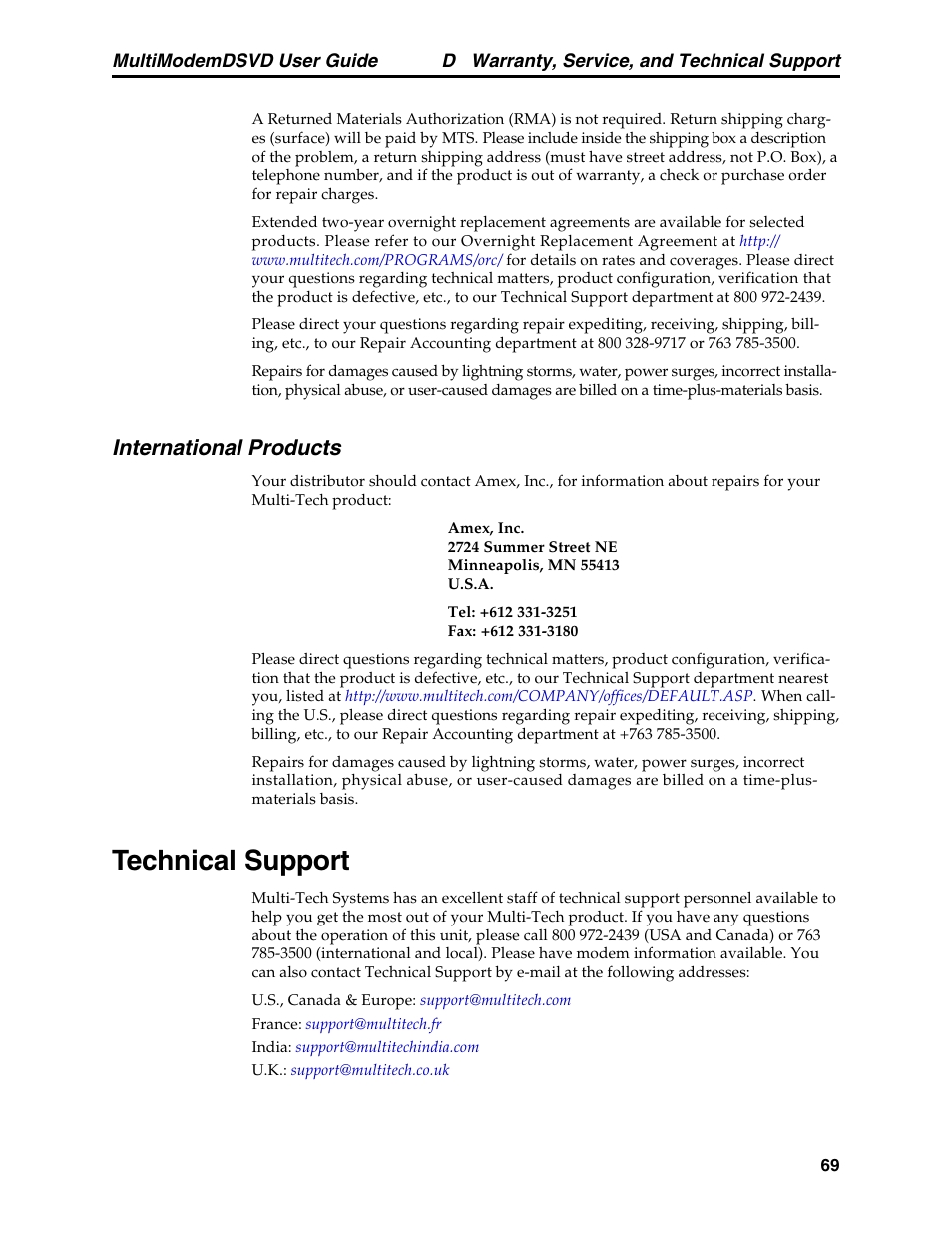 MultiModemDSVD User Guide D Warranty, Service, and Technical Support

A Returned Materials Authorization (RMA) is not required. Return shipping charges (surface) will be paid by MTS. Please include inside the shipping box a description of the problem, a return shipping address (must have street address, not P.O. Box), a telephone number, and if the product is out of warranty, a check or purchase order for repair charges.

Extended two-year overnight replacement agreements are available for selected products. Please refer to our Overnight Replacement Agreement at http://www.multitech.com/PROGRAMS/orc/ for details on rates and coverages. Please direct your questions regarding technical matters, product configuration, verification that the product is defective, etc., to our Technical Support department at 800 972-2439.

Please direct your questions regarding repair expediting, receiving, shipping, billing, etc., to our Repair Accounting department at 800 328-9717 or 763 785-3500.

Repairs for damages caused by lightning storms, water, power surges, incorrect installation, physical abuse, or user-caused damages are billed on a time-plus-materials basis.

International Products

Your distributor should contact Amex, Inc., for information about repairs for your Multi-Tech product:

Amex, Inc.
2724 Summer Street NE
Minneapolis, MN 55413
U.S.A.

Tel: +612 331-3251
Fax: +612 331-3180

Please direct questions regarding technical matters, product configuration, verification that the product is defective, etc., to our Technical Support department nearest you, listed at http://www.multitech.com/COMPANY/offices/DEFAULT.ASP. When calling the U.S., please direct questions regarding repair expediting, receiving, shipping, billing, etc., to our Repair Accounting department at +763 785-3500.

Repairs for damages caused by lightning storms, water, power surges, incorrect installation, physical abuse, or user-caused damages are billed on a time-plus-materials basis.

Technical Support

Multi-Tech Systems has an excellent staff of technical support personnel available to help you get the most out of your Multi-Tech product. If you have any questions about the operation of this unit, please call 800 972-2439 (USA and Canada) or 763 785-3500 (international and local). Please have modem information available. You can also contact Technical Support by e-mail at the following addresses:

U.S., Canada & Europe: support@multitech.com

France: support@multitech.fr

India: support@multitechindia.com

U.K.: support@multitech.co.uk

69